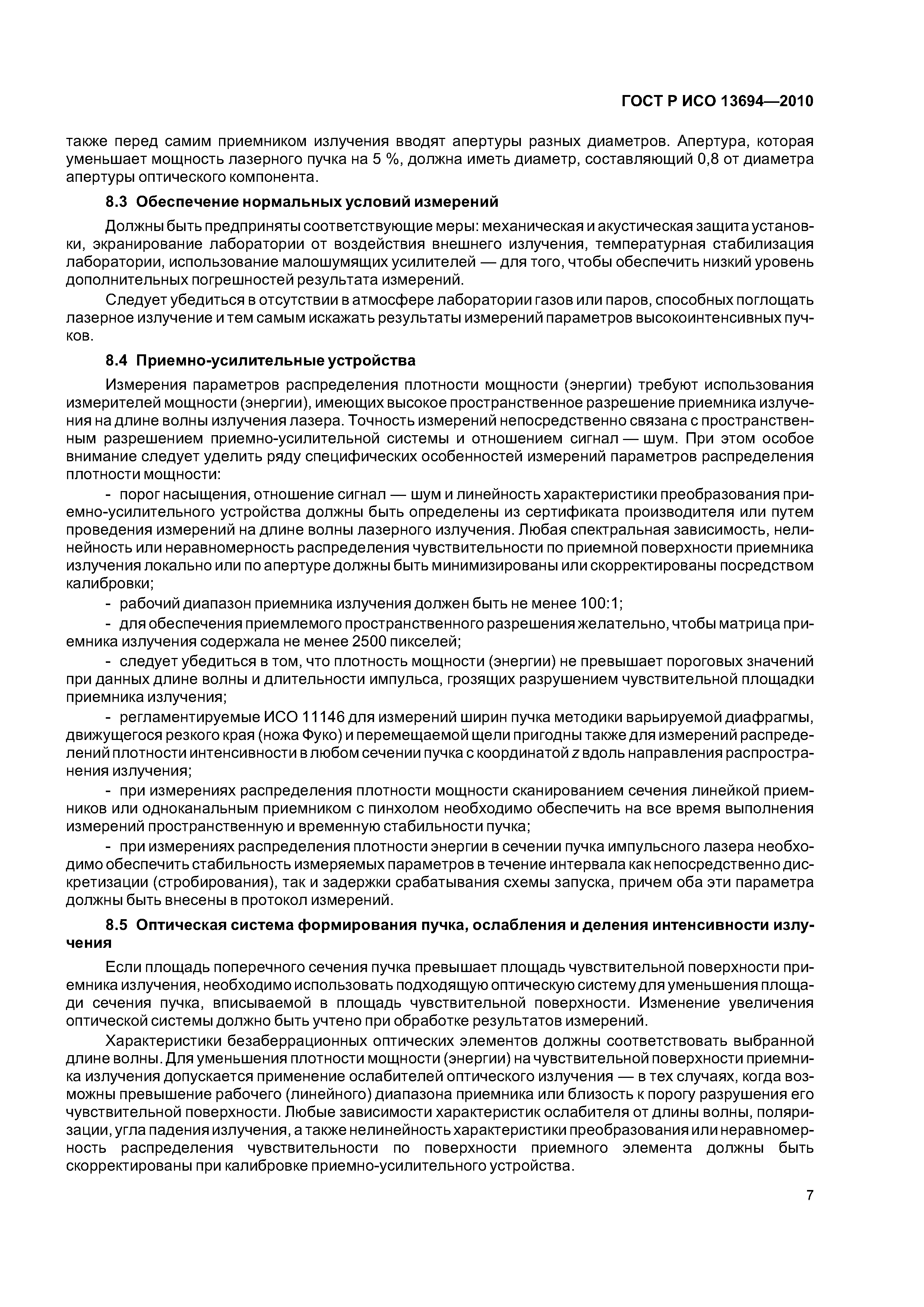 ГОСТ Р ИСО 13694—2010

также перед самим приемником излучения вводят апертуры разных диаметров. Апертура, которая уменьшает мощность лазерного пучка на 5 %, должна иметь диаметр, составляющий 0,8 от диаметра апертуры оптического компонента.

8.3 Обеспечение нормальных условий измерений

Должны быть предприняты соответствующие меры: механическая и акустическая защита установки, экранирование лаборатории от воздействия внешнего излучения, температурная стабилизация лаборатории, использование малошумящих усилителей — для того, чтобы обеспечить низкий уровень дополнительных погрешностей результата измерений.

Следует убедиться в отсутствии в атмосфере лаборатории газов или паров, способных поглощать лазерное излучение и тем самым искажать результаты измерений параметров высокоинтенсивных пучков.

8.4 Приемно-усилительные устройства

Измерения параметров распределения плотности мощности (энергии) требуют использования измерителей мощности (энергии), имеющих высокое пространственное разрешение приемника излучения на длине волны излучения лазера. Точность измерений непосредственно связана с пространственным разрешением приемно-усилительной системы и отношением сигнал — шум. При этом особое внимание следует уделить ряду специфических особенностей измерений параметров распределения плотности мощности:

- порог насыщения, отношение сигнал — шум и линейность характеристики преобразования приемно-усилительного устройства должны быть определены из сертификата производителя или путем проведения измерений на длине волны лазерного излучения. Любая спектральная зависимость, нелинейность или неравномерность распределения чувствительности по приемной поверхности приемника излучения локально или по апертуре должны быть минимизированы или скорректированы посредством калибровки;

- рабочий диапазон приемника излучения должен быть не менее 100:1;

- для обеспечения приемлемого пространственного разрешения желательно, чтобы матрица приемника излучения содержала не менее 2500 пикселей;

- следует убедиться в том, что плотность мощности (энергии) не превышает пороговых значений при данных длине волны и длительности импульса, грозящих разрушением чувствительной площадки приемника излучения;

- регламентируемые ИСО 11146 для измерений ширин пучка методики варьируемой диафрагмы, движущегося резкого края (ножа Фуко) и перемещаемой щели пригодны также для измерений распределений плотности интенсивности в любом сечении пучка с координатой $z$ вдоль направления распространения излучения;

- при измерениях распределения плотности мощности сканированием сечения линейкой приемников или одноканальным приемником с пинхолом необходимо обеспечить на все время выполнения измерений пространственную и временную стабильности пучка;

- при измерениях распределения плотности энергии в сечении пучка импульсного лазера необходимо обеспечить стабильность измеряемых параметров в течение интервала как непосредственно дискретизации (стробирования), так и задержки срабатывания схемы запуска, причем оба эти параметра должны быть внесены в протокол измерений.

8.5 Оптическая система формирования пучка, ослабления и деления интенсивности излучения

Если площадь поперечного сечения пучка превышает площадь чувствительной поверхности приемника излучения, необходимо использовать подходящую оптическую систему для уменьшения площади сечения пучка, вписываемой в площадь чувствительной поверхности. Изменение увеличения оптической системы должно быть учтено при обработке результатов измерений.

Характеристики безаберрационных оптических элементов должны соответствовать выбранной длине волны. Для уменьшения плотности мощности (энергии) на чувствительной поверхности приемника излучения допускается применение ослабителей оптического излучения — в тех случаях, когда возможны превышение рабочего (линейного) диапазона приемника или близость к порогу разрушения его чувствительной поверхности. Любые зависимости характеристик ослабителя от длины волны, поляризации, угла падения излучения, а также нелинейность характеристики преобразования или неравномерность распределения чувствительности по поверхности приемного элемента должны быть скорректированы при калибровке приемно-усилительного устройства.

7